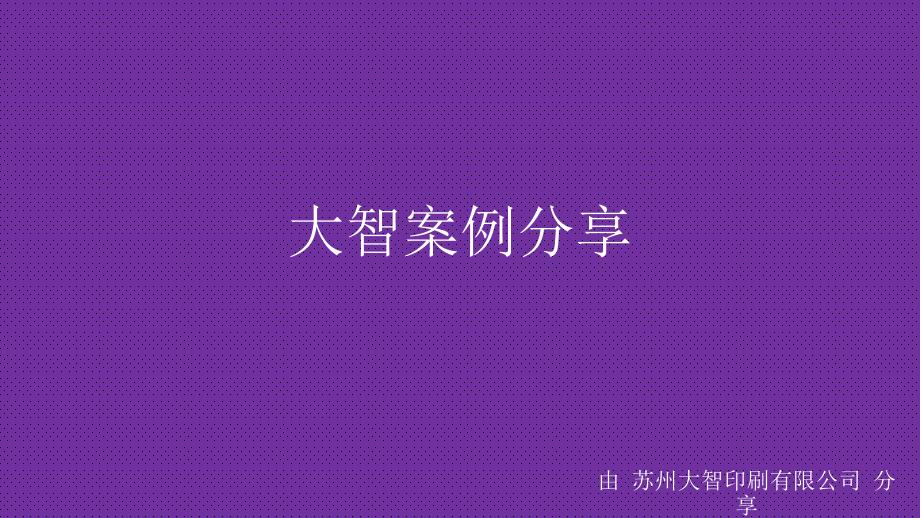 大智案例分享

由 苏州大智印刷有限公司 分享